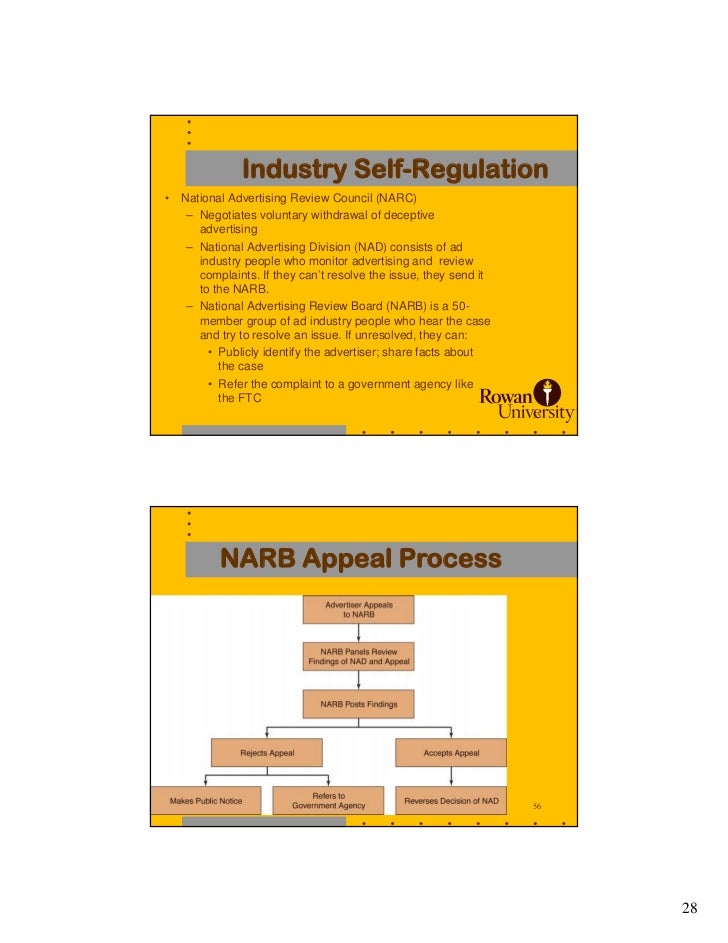 Industry Self-Regulation

• National Advertising Review Council (NARC)
- Negotiates voluntary withdrawal of deceptive advertising
- National Advertising Division (NAD) consists of ad industry people who monitor advertising and review complaints. If they can't resolve the issue, they send it to the NARB.
- National Advertising Review Board (NARB) is a 50-member group of ad industry people who hear the case and try to resolve an issue. If unresolved, they can:
• Publicly identify the advertiser; share facts about the case
• Refer the complaint to a government agency like the FTC

Rowan University

NARB Appeal Process

Advertiser Appeals to NARB

NARB Panels Review Findings of NAD and Appeal

NARB Posts Findings

Rejects Appeal

Accepts Appeal

Makes Public Notice

Refers to Government Agency

Reverses Decision of NAD

56

28